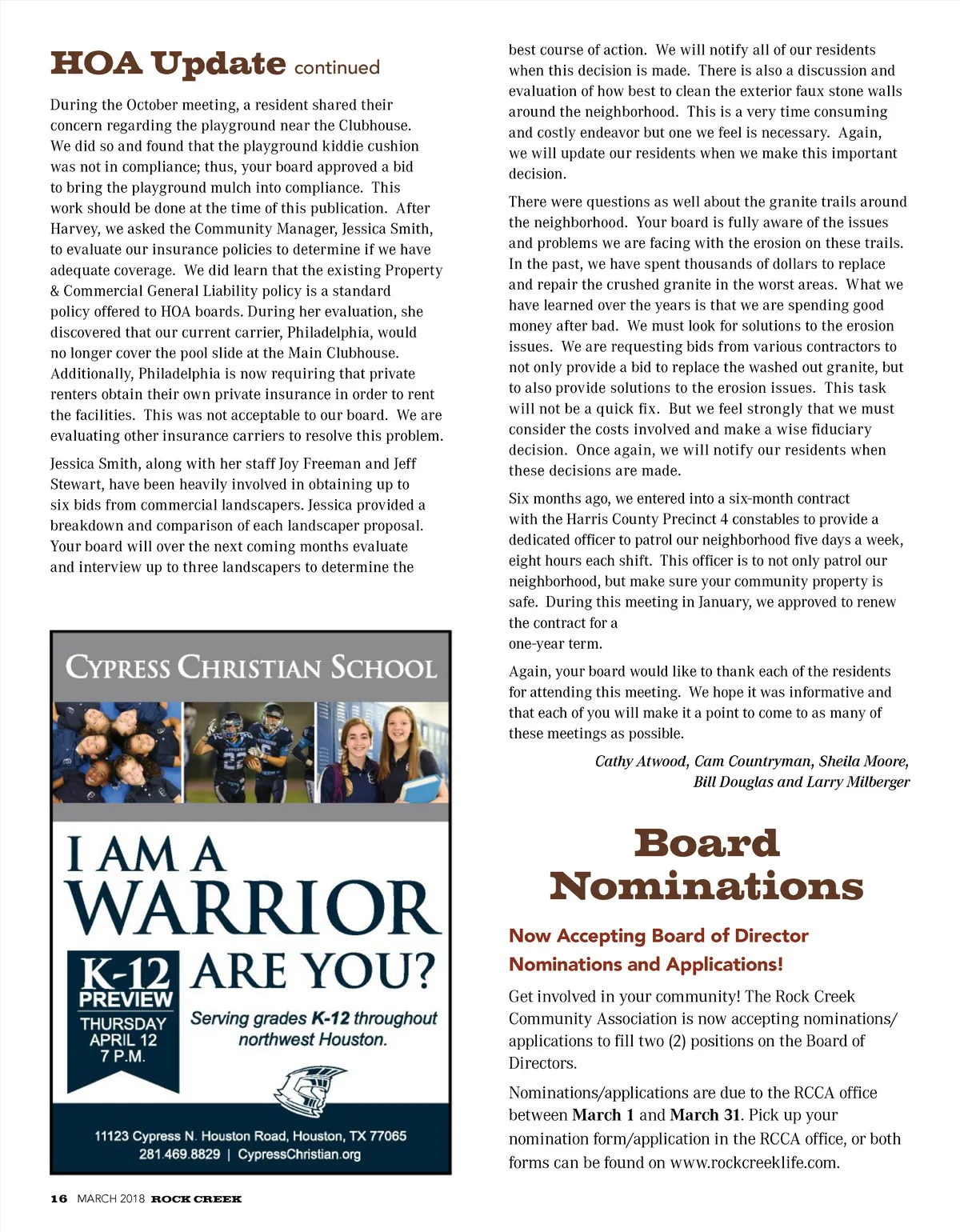 HOA Update continued

During the October meeting, a resident shared their concern regarding the playground near the Clubhouse. We did so and found that the playground kiddie cushion was not in compliance; thus, your board approved a bid to bring the playground mulch into compliance. This work should be done at the time of this publication. After Harvey, we asked the Community Manager, Jessica Smith, to evaluate our insurance policies to determine if we have adequate coverage. We did learn that the existing Property & Commercial General Liability policy is a standard policy offered to HOA boards. During her evaluation, she discovered that our current carrier, Philadelphia, would no longer cover the pool slide at the Main Clubhouse. Additionally, Philadelphia is now requiring that private renters obtain their own private insurance in order to rent the facilities. This was not acceptable to our board. We are evaluating other insurance carriers to resolve this problem.

Jessica Smith, along with her staff Joy Freeman and Jeff Stewart, have been heavily involved in obtaining up to six bids from commercial landscapers. Jessica provided a breakdown and comparison of each landscaper proposal. Your board will over the next coming months evaluate and interview up to three landscapers to determine the best course of action. We will notify all of our residents when this decision is made. There is also a discussion and evaluation of how best to clean the exterior faux stone walls around the neighborhood. This is a very time consuming and costly endeavor but one we feel is necessary. Again, we will update our residents when we make this important decision.

There were questions as well about the granite trails around the neighborhood. Your board is fully aware of the issues and problems we are facing with the erosion on these trails. In the past, we have spent thousands of dollars to replace and repair the crushed granite in the worst areas. What we have learned over the years is that we are spending good money after bad. We must look for solutions to the erosion issues. We are requesting bids from various contractors to not only provide a bid to replace the washed out granite, but to also provide solutions to the erosion issues. This task will not be a quick fix. But we feel strongly that we must consider the costs involved and make a wise fiduciary decision. Once again, we will notify our residents when these decisions are made.

Six months ago, we entered into a six-month contract with the Harris County Precinct 4 constables to provide a dedicated officer to patrol our neighborhood five days a week, eight hours each shift. This officer is to not only patrol our neighborhood, but make sure your community property is safe. During this meeting in January, we approved to renew the contract for a
one-year term.

Again, your board would like to thank each of the residents for attending this meeting. We hope it was informative and that each of you will make it a point to come to as many of these meetings as possible.

Cathy Atwood, Cam Countryman, Sheila Moore, Bill Douglas and Larry Milberger

CYPRESS CHRISTIAN SCHOOL

I AM A WARRIOR ARE YOU?

K-12 PREVIEW
THURSDAY APRIL 12 7 P.M.

Serving grades K-12 throughout northwest Houston.

11123 Cypress N. Houston Road, Houston, TX 77065
281.469.8829 | CypressChristian.org

Board Nominations

Now Accepting Board of Director Nominations and Applications!

Get involved in your community! The Rock Creek Community Association is now accepting nominations/applications to fill two (2) positions on the Board of Directors.

Nominations/applications are due to the RCCA office between March 1 and March 31. Pick up your nomination form/application in the RCCA office, or both forms can be found on www.rockcreeklife.com.

16 MARCH 2018 ROCK CREEK